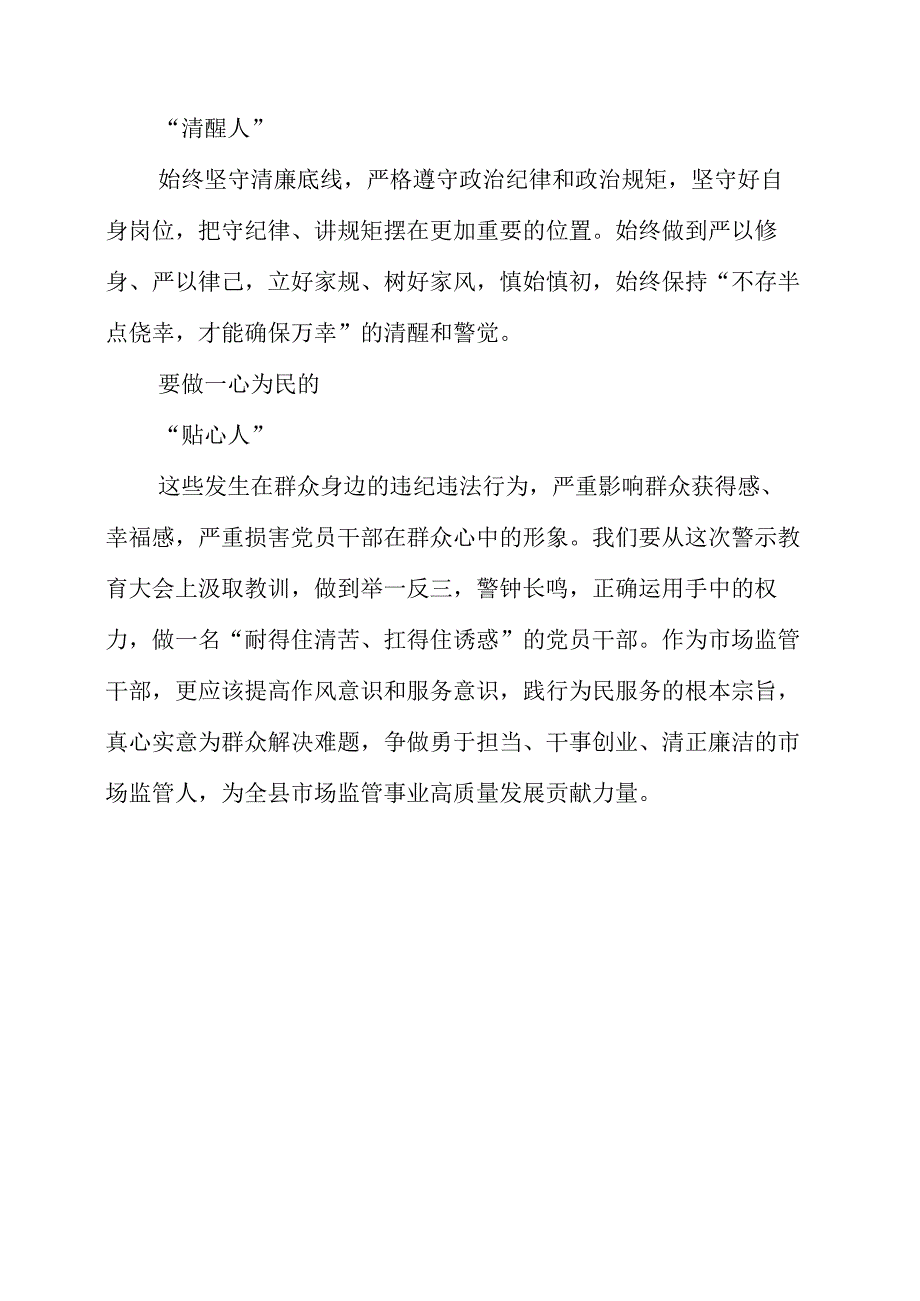 “清醒人”

始终坚守清廉底线，严格遵守政治纪律和政治规矩，坚守好自身岗位，把守纪律、讲规矩摆在更加重要的位置。始终做到严以修身、严以律己，立好家规、树好家风，慎始慎初，始终保持“不存半点侥幸，才能确保万幸”的清醒和警觉。

要做一心为民的

“贴心人”

这些发生在群众身边的违纪违法行为，严重影响群众获得感、幸福感，严重损害党员干部在群众心中的形象。我们要从这次警示教育大会上汲取教训，做到举一反三，警钟长鸣，正确运用手中的权力，做一名“耐得住清苦、扛得住诱惑”的党员干部。作为市场监管干部，更应该提高作风意识和服务意识，践行为民服务的根本宗旨，真心实意为群众解决难题，争做勇于担当、干事创业、清正廉洁的市场监管人，为全县市场监管事业高质量发展贡献力量。